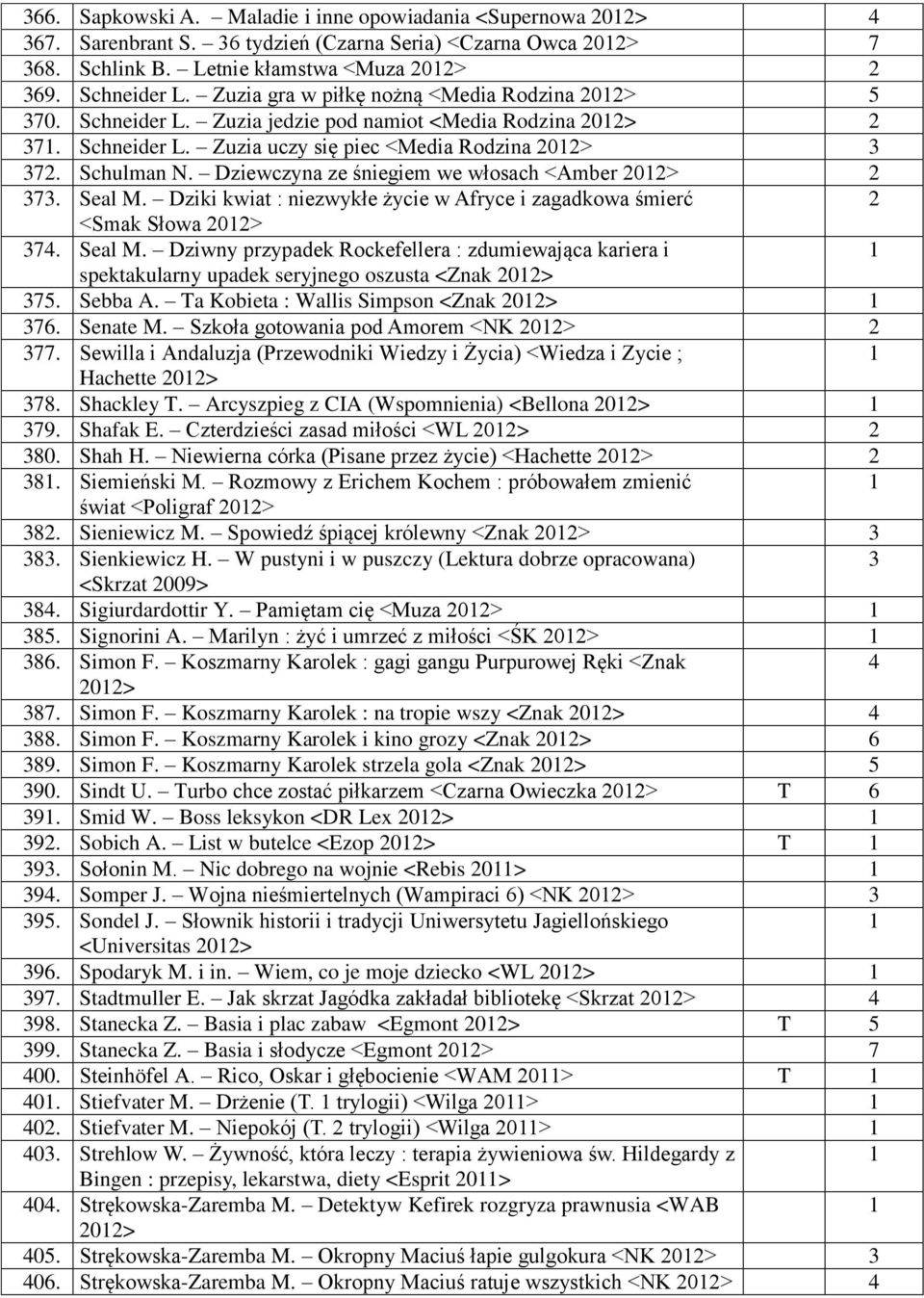 | | | | |
|---|---|---|---|
| 366. | Sapkowski A. – Maladie i inne opowiadania <Supernowa 2012> | | 4 |
| 367. | Sarenbrant S. – 36 tydzień (Czarna Seria) <Czarna Owca 2012> | | 7 |
| 368. | Schlink B. – Letnie kłamstwa <Muza 2012> | | 2 |
| 369. | Schneider L. – Zuzia gra w piłkę nożną <Media Rodzina 2012> | | 5 |
| 370. | Schneider L. – Zuzia jedzie pod namiot <Media Rodzina 2012> | | 2 |
| 371. | Schneider L. – Zuzia uczy się piec <Media Rodzina 2012> | | 3 |
| 372. | Schulman N. – Dziewczyna ze śniegiem we włosach <Amber 2012> | | 2 |
| 373. | Seal M. – Dziki kwiat : niezwykłe życie w Afryce i zagadkowa śmierć <Smak Słowa 2012> | | 2 |
| 374. | Seal M. – Dziwny przypadek Rockefellera : zdumiewająca kariera i spektakularny upadek seryjnego oszusta <Znak 2012> | | 1 |
| 375. | Sebba A. – Ta Kobieta : Wallis Simpson <Znak 2012> | | 1 |
| 376. | Senate M. – Szkoła gotowania pod Amorem <NK 2012> | | 2 |
| 377. | Sewilla i Andaluzja (Przewodniki Wiedzy i Życia) <Wiedza i Zycie ; Hachette 2012> | | 1 |
| 378. | Shackley T. – Arcyszpieg z CIA (Wspomnienia) <Bellona 2012> | | 1 |
| 379. | Shafak E. – Czterdzieści zasad miłości <WL 2012> | | 2 |
| 380. | Shah H. – Niewierna córka (Pisane przez życie) <Hachette 2012> | | 2 |
| 381. | Siemieński M. – Rozmowy z Erichem Kochem : próbowałem zmienić świat <Poligraf 2012> | | 1 |
| 382. | Sieniewicz M. – Spowiedź śpiącej królewny <Znak 2012> | | 3 |
| 383. | Sienkiewicz H. – W pustyni i w puszczy (Lektura dobrze opracowana) <Skrzat 2009> | | 3 |
| 384. | Sigiurdardottir Y. – Pamiętam cię <Muza 2012> | | 1 |
| 385. | Signorini A. – Marilyn : żyć i umrzeć z miłości <ŚK 2012> | | 1 |
| 386. | Simon F. – Koszmarny Karolek : gagi gangu Purpurowej Ręki <Znak 2012> | | 4 |
| 387. | Simon F. – Koszmarny Karolek : na tropie wszy <Znak 2012> | | 4 |
| 388. | Simon F. – Koszmarny Karolek i kino grozy <Znak 2012> | | 6 |
| 389. | Simon F. – Koszmarny Karolek strzela gola <Znak 2012> | | 5 |
| 390. | Sindt U. – Turbo chce zostać piłkarzem <Czarna Owieczka 2012> | T | 6 |
| 391. | Smid W. – Boss leksykon <DR Lex 2012> | | 1 |
| 392. | Sobich A. – List w butelce <Ezop 2012> | T | 1 |
| 393. | Sołonin M. – Nic dobrego na wojnie <Rebis 2011> | | 1 |
| 394. | Somper J. – Wojna nieśmiertelnych (Wampiraci 6) <NK 2012> | | 3 |
| 395. | Sondel J. – Słownik historii i tradycji Uniwersytetu Jagiellońskiego <Universitas 2012> | | 1 |
| 396. | Spodaryk M. i in. – Wiem, co je moje dziecko <WL 2012> | | 1 |
| 397. | Stadtmuller E. – Jak skrzat Jagódka zakładał bibliotekę <Skrzat 2012> | | 4 |
| 398. | Stanecka Z. – Basia i plac zabaw <Egmont 2012> | T | 5 |
| 399. | Stanecka Z. – Basia i słodycze <Egmont 2012> | | 7 |
| 400. | Steinhöfel A. – Rico, Oskar i głębocienie <WAM 2011> | T | 1 |
| 401. | Stiefvater M. – Drżenie (T. 1 trylogii) <Wilga 2011> | | 1 |
| 402. | Stiefvater M. – Niepokój (T. 2 trylogii) <Wilga 2011> | | 1 |
| 403. | Strehlow W. – Żywność, która leczy : terapia żywieniowa św. Hildegardy z Bingen : przepisy, lekarstwa, diety <Esprit 2011> | | 1 |
| 404. | Strękowska-Zaremba M. – Detektyw Kefirek rozgryza prawnusia <WAB 2012> | | 1 |
| 405. | Strękowska-Zaremba M. – Okropny Maciuś łapie gulgokura <NK 2012> | | 3 |
| 406. | Strękowska-Zaremba M. – Okropny Maciuś ratuje wszystkich <NK 2012> | | 4 |